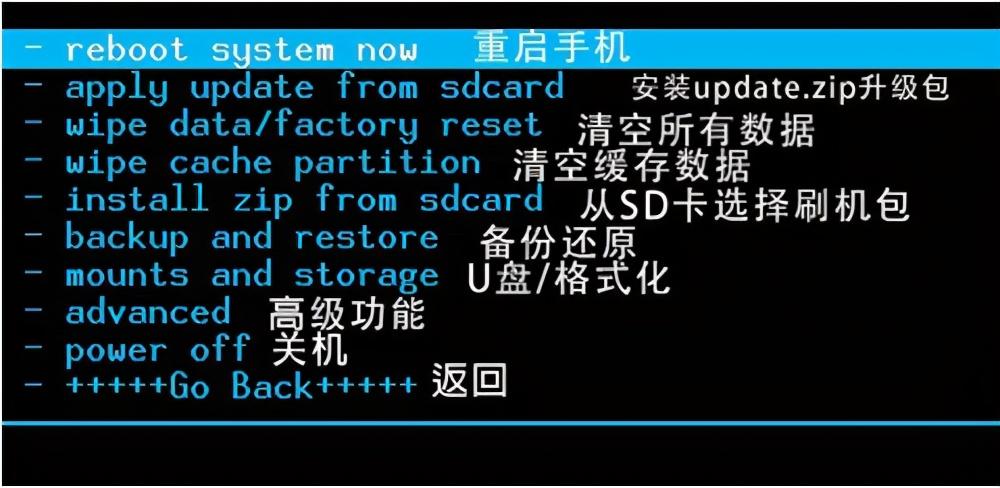 - reboot system now 重启手机
- apply update from sdcard 安装update.zip升级包
- wipe data/factory reset 清空所有数据
- wipe cache partition 清空缓存数据
- install zip from sdcard 从SD卡选择刷机包
- backup and restore 备份还原
- mounts and storage U盘/格式化
- advanced 高级功能
- power off 关机
- +++++Go Back+++++ 返回